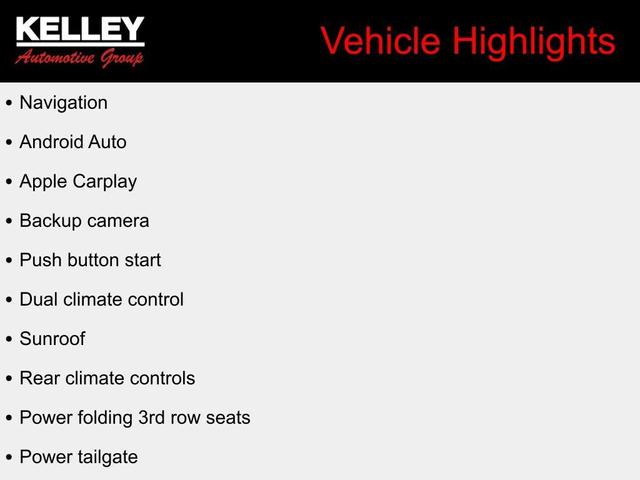 KELLEY
Automotive Group

Vehicle Highlights

• Navigation
• Android Auto
• Apple Carplay
• Backup camera
• Push button start
• Dual climate control
• Sunroof
• Rear climate controls
• Power folding 3rd row seats
• Power tailgate